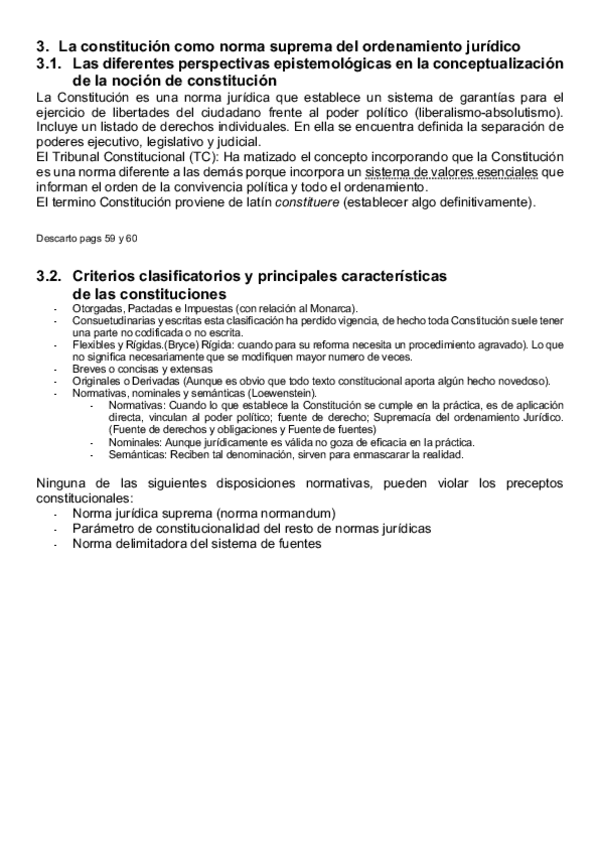 3. La constitución como norma suprema del ordenamiento jurídico
3.1. Las diferentes perspectivas epistemológicas en la conceptualización de la noción de constitución
La Constitución es una norma jurídica que establece un sistema de garantías para el ejercicio de libertades del ciudadano frente al poder político (liberalismo-absolutismo). Incluye un listado de derechos individuales. En ella se encuentra definida la separación de poderes ejecutivo, legislativo y judicial.
El Tribunal Constitucional (TC): Ha matizado el concepto incorporando que la Constitución es una norma diferente a las demás porque incorpora un sistema de valores esenciales que informan el orden de la convivencia política y todo el ordenamiento.
El termino Constitución proviene de latín constituere (establecer algo definitivamente).

Descarto pags 59 y 60

3.2. Criterios clasificatorios y principales características de las constituciones
- Otorgadas, Pactadas e Impuestas (con relación al Monarca).
- Consuetudinarias y escritas esta clasificación ha perdido vigencia, de hecho toda Constitución suele tener una parte no codificada o no escrita.
- Flexibles y Rígidas.(Bryce) Rígida: cuando para su reforma necesita un procedimiento agravado). Lo que no significa necesariamente que se modifiquen mayor numero de veces.
- Breves o concisas y extensas
- Originales o Derivadas (Aunque es obvio que todo texto constitucional aporta algún hecho novedoso).
- Normativas, nominales y semánticas (Loewenstein).
  - Normativas: Cuando lo que establece la Constitución se cumple en la práctica, es de aplicación directa, vinculan al poder político; fuente de derecho; Supremacía del ordenamiento Jurídico. (Fuente de derechos y obligaciones y Fuente de fuentes)
  - Nominales: Aunque jurídicamente es válida no goza de eficacia en la práctica.
  - Semánticas: Reciben tal denominación, sirven para enmascarar la realidad.

Ninguna de las siguientes disposiciones normativas, pueden violar los preceptos constitucionales:
- Norma jurídica suprema (norma normandum)
- Parámetro de constitucionalidad del resto de normas jurídicas
- Norma delimitadora del sistema de fuentes